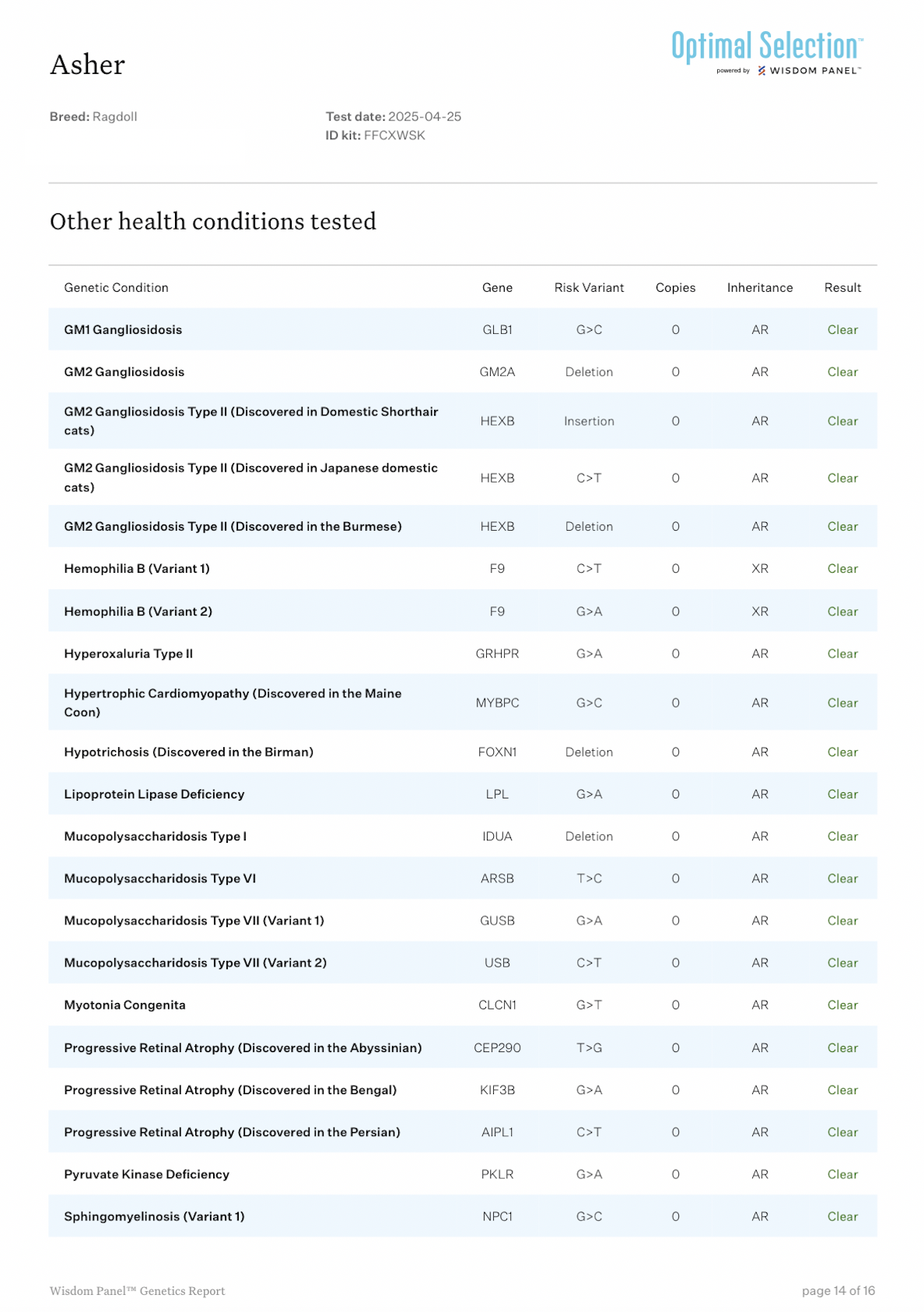 Asher

Optimal Selection™
powered by WISDOM PANEL™

Breed: Ragdoll

Test date: 2025-04-25
ID kit: FFCXWSK

Other health conditions tested

| Genetic Condition | Gene | Risk Variant | Copies | Inheritance | Result |
|---|---|---|---|---|---|
| GM1 Gangliosidosis | GLB1 | G>C | 0 | AR | Clear |
| GM2 Gangliosidosis | GM2A | Deletion | 0 | AR | Clear |
| GM2 Gangliosidosis Type II (Discovered in Domestic Shorthair cats) | HEXB | Insertion | 0 | AR | Clear |
| GM2 Gangliosidosis Type II (Discovered in Japanese domestic cats) | HEXB | C>T | 0 | AR | Clear |
| GM2 Gangliosidosis Type II (Discovered in the Burmese) | HEXB | Deletion | 0 | AR | Clear |
| Hemophilia B (Variant 1) | F9 | C>T | 0 | XR | Clear |
| Hemophilia B (Variant 2) | F9 | G>A | 0 | XR | Clear |
| Hyperoxaluria Type II | GRHPR | G>A | 0 | AR | Clear |
| Hypertrophic Cardiomyopathy (Discovered in the Maine Coon) | MYBPC | G>C | 0 | AR | Clear |
| Hypotrichosis (Discovered in the Birman) | FOXN1 | Deletion | 0 | AR | Clear |
| Lipoprotein Lipase Deficiency | LPL | G>A | 0 | AR | Clear |
| Mucopolysaccharidosis Type I | IDUA | Deletion | 0 | AR | Clear |
| Mucopolysaccharidosis Type VI | ARSB | T>C | 0 | AR | Clear |
| Mucopolysaccharidosis Type VII (Variant 1) | GUSB | G>A | 0 | AR | Clear |
| Mucopolysaccharidosis Type VII (Variant 2) | USB | C>T | 0 | AR | Clear |
| Myotonia Congenita | CLCN1 | G>T | 0 | AR | Clear |
| Progressive Retinal Atrophy (Discovered in the Abyssinian) | CEP290 | T>G | 0 | AR | Clear |
| Progressive Retinal Atrophy (Discovered in the Bengal) | KIF3B | G>A | 0 | AR | Clear |
| Progressive Retinal Atrophy (Discovered in the Persian) | AIPL1 | C>T | 0 | AR | Clear |
| Pyruvate Kinase Deficiency | PKLR | G>A | 0 | AR | Clear |
| Sphingomyelinosis (Variant 1) | NPC1 | G>C | 0 | AR | Clear |

Wisdom Panel™ Genetics Report

page 14 of 16